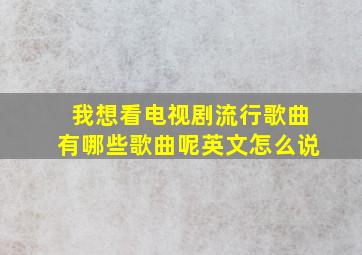 我想看电视剧流行歌曲有哪些歌曲呢英文怎么说